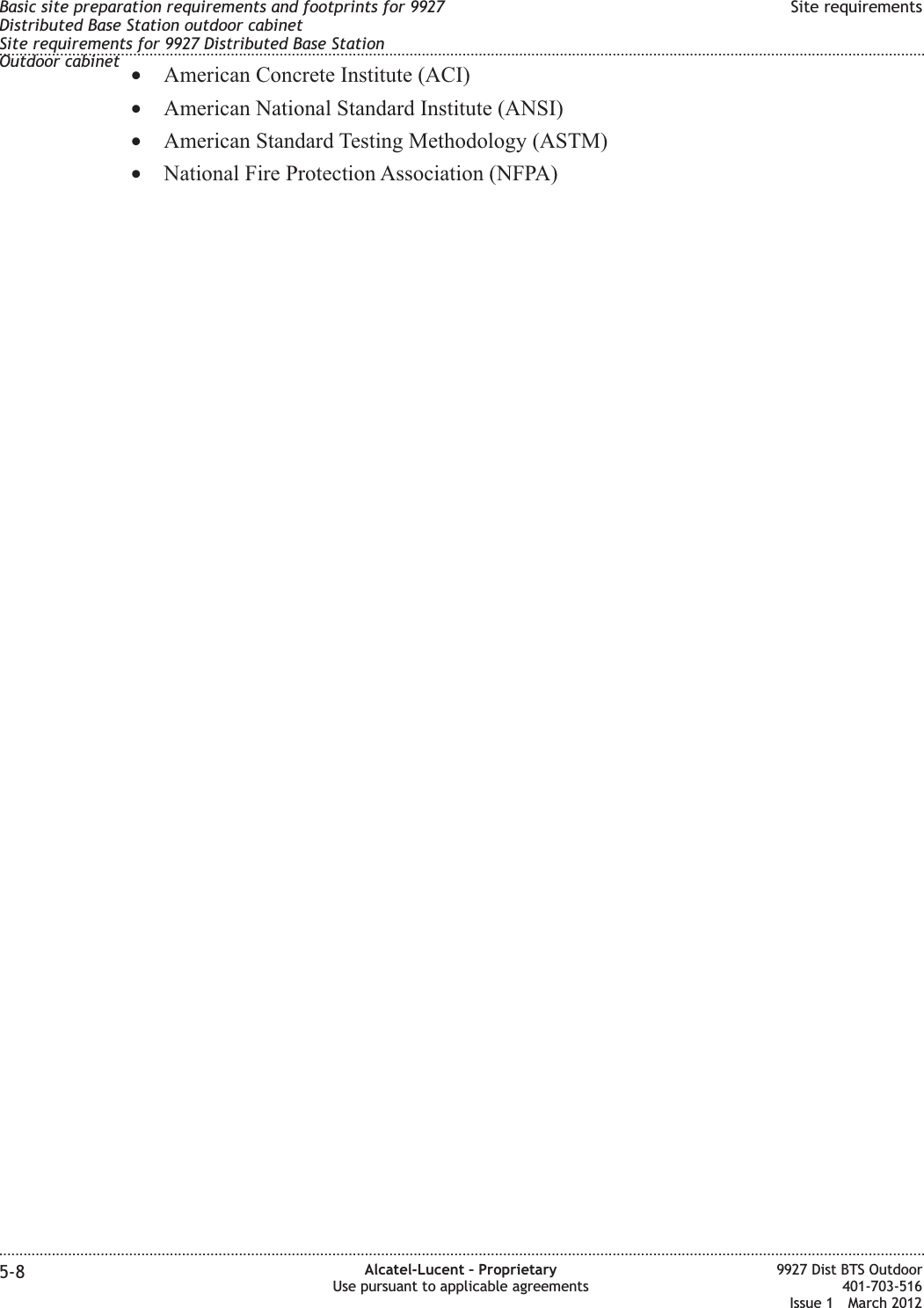 Basic site preparation requirements and footprints for 9927 Distributed Base Station outdoor cabinet
Site requirements for 9927 Distributed Base Station Outdoor cabinet

Site requirements

• American Concrete Institute (ACI)
• American National Standard Institute (ANSI)
• American Standard Testing Methodology (ASTM)
• National Fire Protection Association (NFPA)

5-8

Alcatel-Lucent – Proprietary
Use pursuant to applicable agreements

9927 Dist BTS Outdoor
401-703-516
Issue 1 March 2012